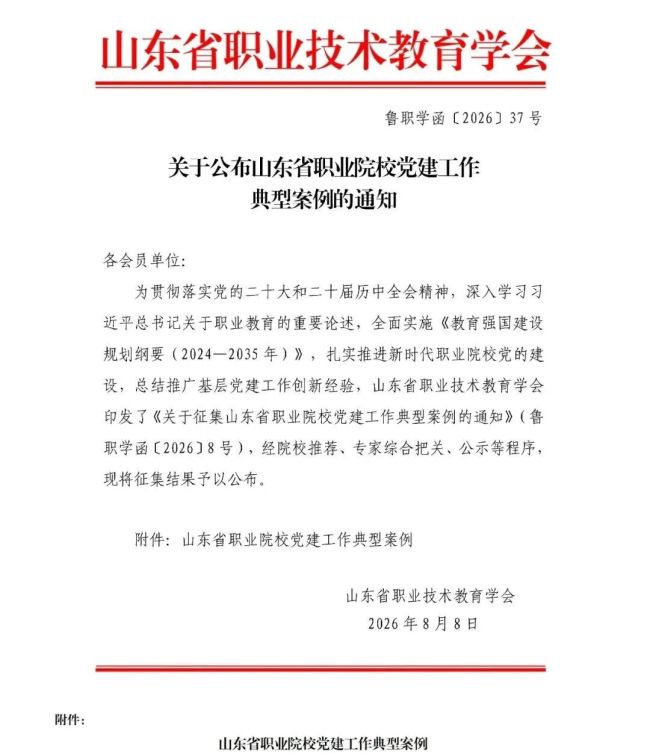 山东省职业技术教育学会

鲁职学函〔2026〕37号

关于公布山东省职业院校党建工作典型案例的通知

各会员单位：

为贯彻落实党的二十大和二十届历中全会精神，深入学习习近平总书记关于职业教育的重要论述，全面实施《教育强国建设规划纲要（2024—2035年）》，扎实推进新时代职业院校党的建设，总结推广基层党建工作创新经验，山东省职业技术教育学会印发了《关于征集山东省职业院校党建工作典型案例的通知》（鲁职学函〔2026〕8号），经院校推荐、专家综合把关、公示等程序，现将征集结果予以公布。

附件：山东省职业院校党建工作典型案例

山东省职业技术教育学会
2026年8月8日

附件：

山东省职业院校党建工作典型案例